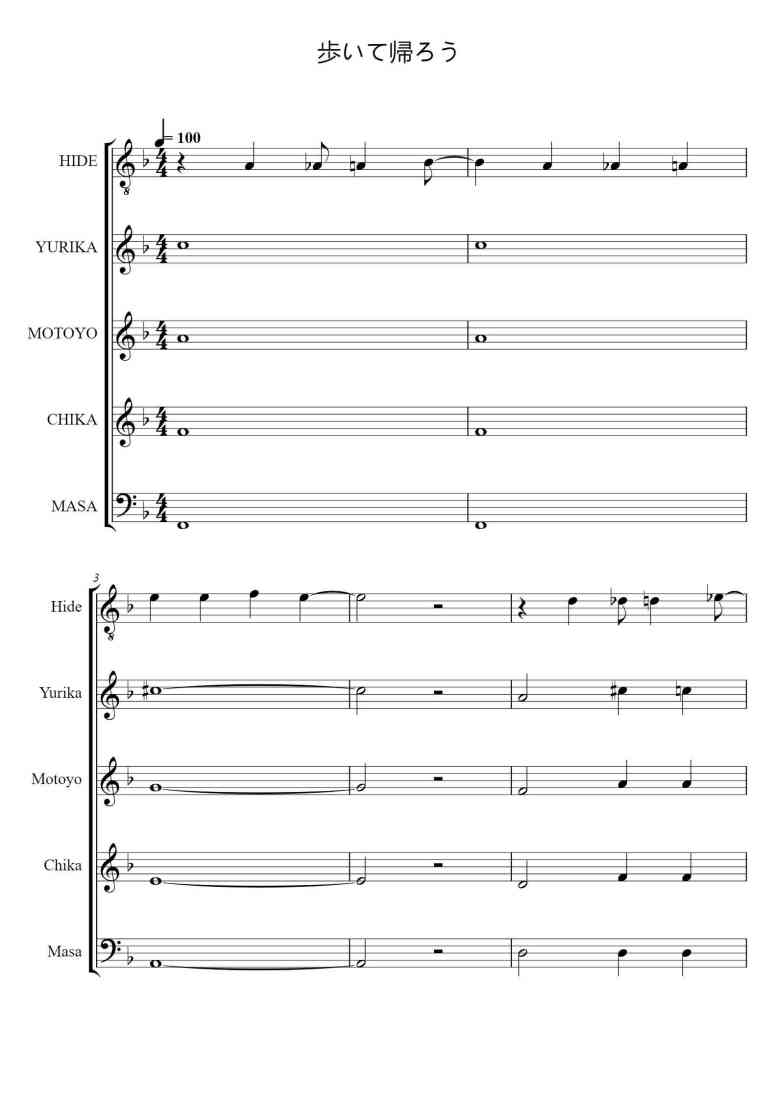 歩いて帰ろう

= 100

HIDE

YURIKA

MOTOYO

CHIKA

MASA

3

Hide

Yurika

Motoyo

Chika

Masa